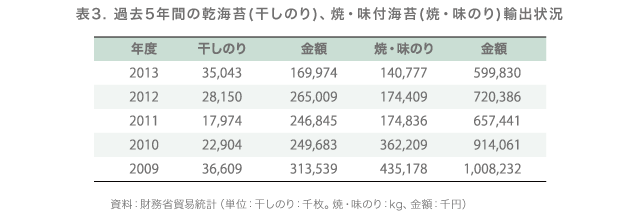 表3. 過去5年間の乾海苔(干しのり)、焼・味付海苔(焼・味のり)輸出状況

| 年度 | 干しのり | 金額 | 焼・味のり | 金額 |
|---|---|---|---|---|
| 2013 | 35,043 | 169,974 | 140,777 | 599,830 |
| 2012 | 28,150 | 265,009 | 174,409 | 720,386 |
| 2011 | 17,974 | 246,845 | 174,836 | 657,441 |
| 2010 | 22,904 | 249,683 | 362,209 | 914,061 |
| 2009 | 36,609 | 313,539 | 435,178 | 1,008,232 |

資料：財務省貿易統計（単位：干しのり：千枚。焼・味のり：kg、金額：千円）